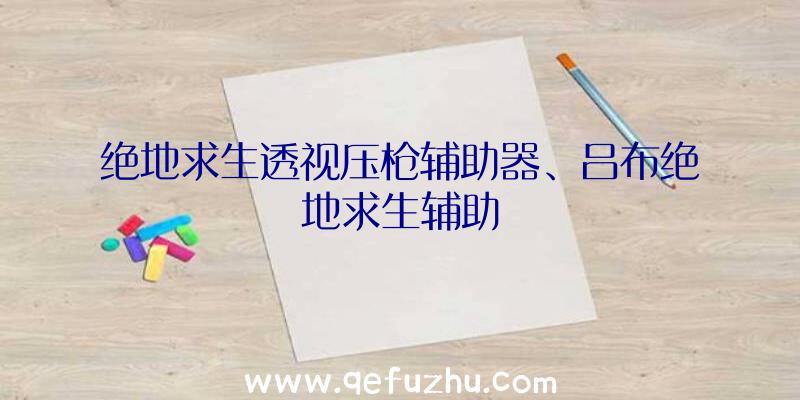 绝地求生透视压枪辅助器、吕布绝地求生辅助

www.qefuzhu.com